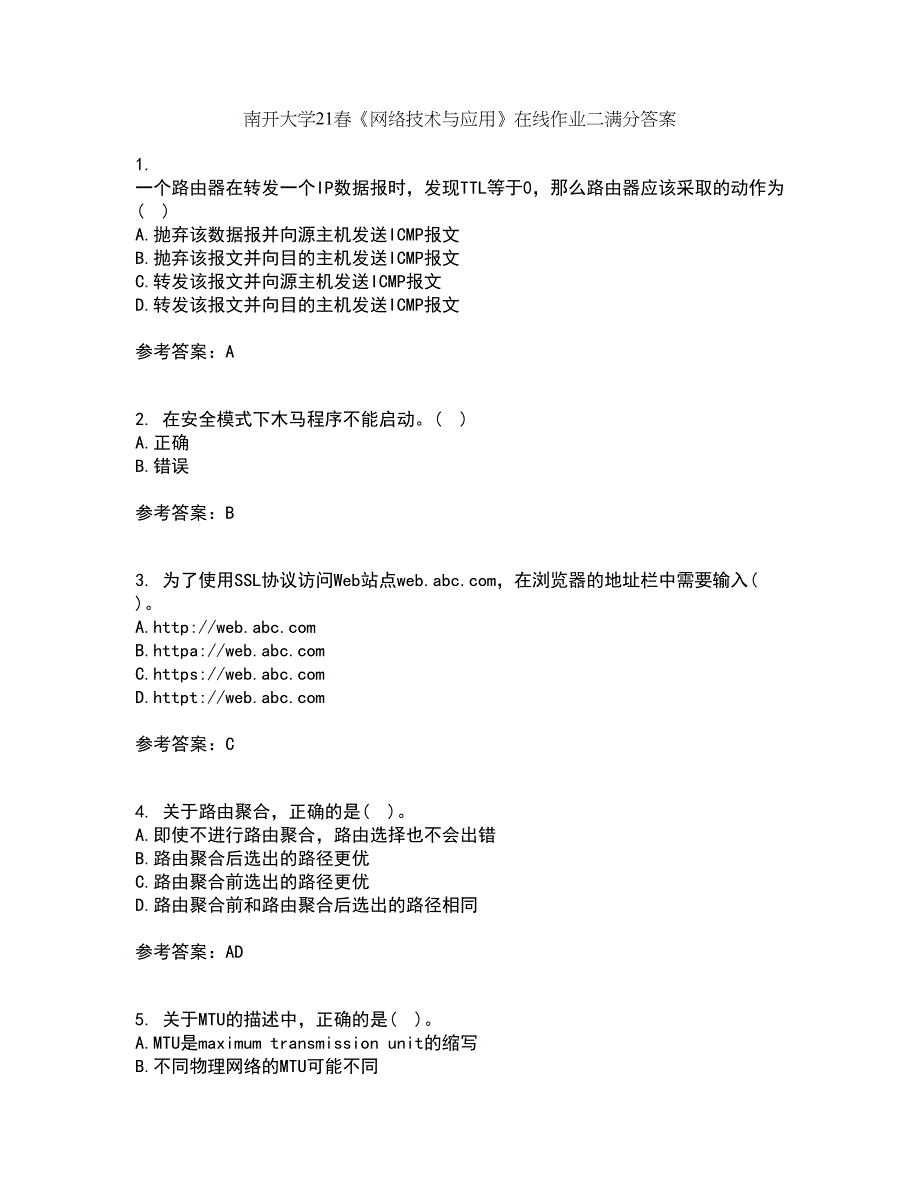 南开大学21春《网络技术与应用》在线作业二满分答案

1.
一个路由器在转发一个IP数据报时，发现TTL等于0，那么路由器应该采取的动作为（ ）
A.抛弃该数据报并向源主机发送ICMP报文
B.抛弃该报文并向目的主机发送ICMP报文
C.转发该报文并向源主机发送ICMP报文
D.转发该报文并向目的主机发送ICMP报文

参考答案：A

2. 在安全模式下木马程序不能启动。（ ）
A.正确
B.错误

参考答案：B

3. 为了使用SSL协议访问Web站点web.abc.com，在浏览器的地址栏中需要输入（ ）。
A.http://web.abc.com
B.httpa://web.abc.com
C.https://web.abc.com
D.httpt://web.abc.com

参考答案：C

4. 关于路由聚合，正确的是（ ）。
A.即使不进行路由聚合，路由选择也不会出错
B.路由聚合后选出的路径更优
C.路由聚合前选出的路径更优
D.路由聚合前和路由聚合后选出的路径相同

参考答案：AD

5. 关于MTU的描述中，正确的是（ ）。
A.MTU是maximum transmission unit的缩写
B.不同物理网络的MTU可能不同